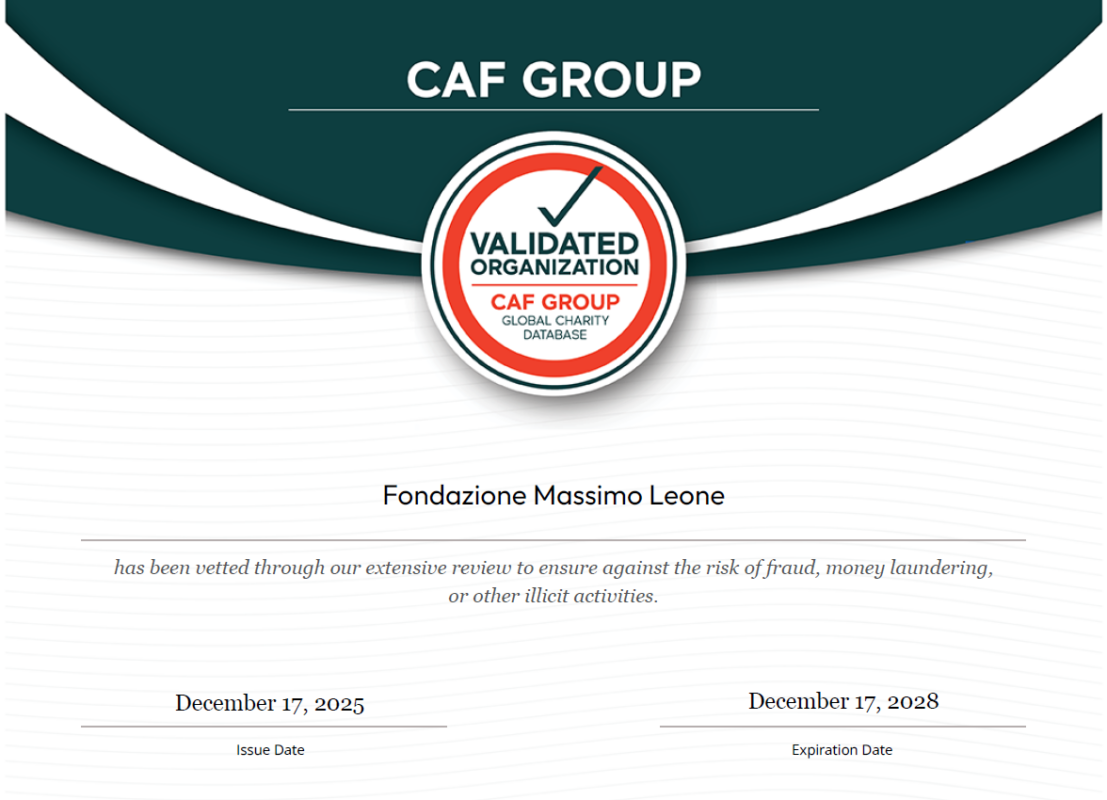 CAF GROUP

VALIDATED ORGANIZATION
CAF GROUP
GLOBAL CHARITY DATABASE

Fondazione Massimo Leone

has been vetted through our extensive review to ensure against the risk of fraud, money laundering, or other illicit activities.

December 17, 2025
Issue Date

December 17, 2028
Expiration Date